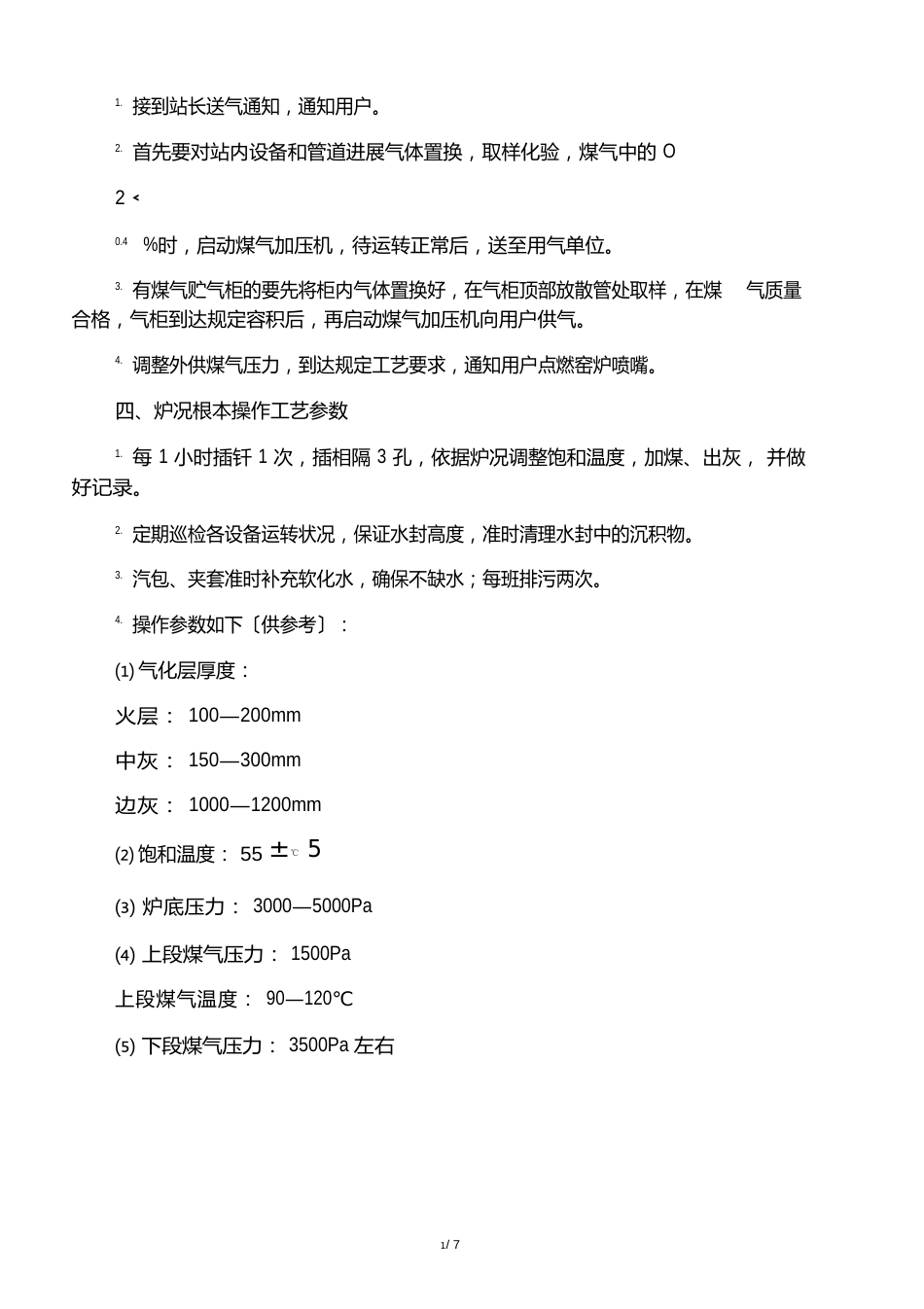 1. 接到站长送气通知，通知用户。

2. 首先要对站内设备和管道进展气体置换，取样化验，煤气中的 O

2 <

0.4 %时，启动煤气加压机，待运转正常后，送至用气单位。

3. 有煤气贮气柜的要先将柜内气体置换好，在气柜顶部放散管处取样，在煤 气质量合格，气柜到达规定容积后，再启动煤气加压机向用户供气。

4. 调整外供煤气压力，到达规定工艺要求，通知用户点燃窑炉喷嘴。

四、炉况根本操作工艺参数

1. 每 1 小时插钎 1 次，插相隔 3 孔，依据炉况调整饱和温度，加煤、出灰， 并做好记录。

2. 定期巡检各设备运转状况，保证水封高度，准时清理水封中的沉积物。

3. 汽包、夹套准时补充软化水，确保不缺水；每班排污两次。

4. 操作参数如下〔供参考〕：

(1) 气化层厚度：

火层： 100—200mm

中灰： 150—300mm

边灰： 1000—1200mm

(2) 饱和温度： 55 ±℃ 5

(3) 炉底压力： 3000—5000Pa

(4) 上段煤气压力： 1500Pa

上段煤气温度： 90—120℃

(5) 下段煤气压力： 3500Pa 左右

1/ 7